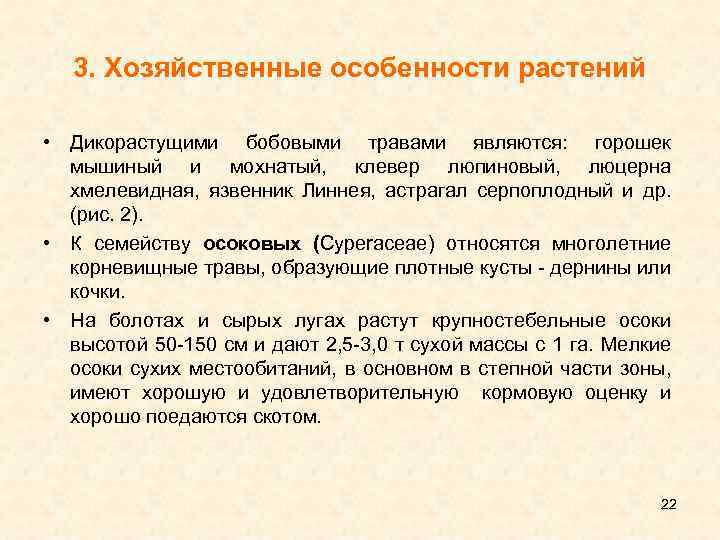 3. Хозяйственные особенности растений

• Дикорастущими бобовыми травами являются: горошек мышиный и мохнатый, клевер люпиновый, люцерна хмелевидная, язвенник Линнея, астрагал серпоплодный и др. (рис. 2).

• К семейству осоковых (Cyperaceae) относятся многолетние корневищные травы, образующие плотные кусты - дернины или кочки.

• На болотах и сырых лугах растут крупностебельные осоки высотой 50-150 см и дают 2,5-3,0 т сухой массы с 1 га. Мелкие осоки сухих местообитаний, в основном в степной части зоны, имеют хорошую и удовлетворительную кормовую оценку и хорошо поедаются скотом.

22